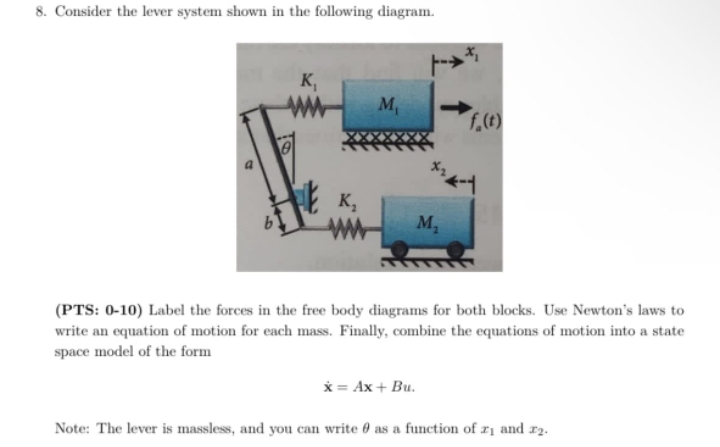 8. Consider the lever system shown in the following diagram.

$x_1$

$K_1$

$M_1$

$f_a(t)$

$\theta$

$a$

$x_2$

$K_2$

$b$

$M_2$

**(PTS: 0-10)** Label the forces in the free body diagrams for both blocks. Use Newton's laws to write an equation of motion for each mass. Finally, combine the equations of motion into a state space model of the form

$\dot{\mathbf{x}} = A\mathbf{x} + Bu.$

Note: The lever is massless, and you can write $\theta$ as a function of $x_1$ and $x_2$.